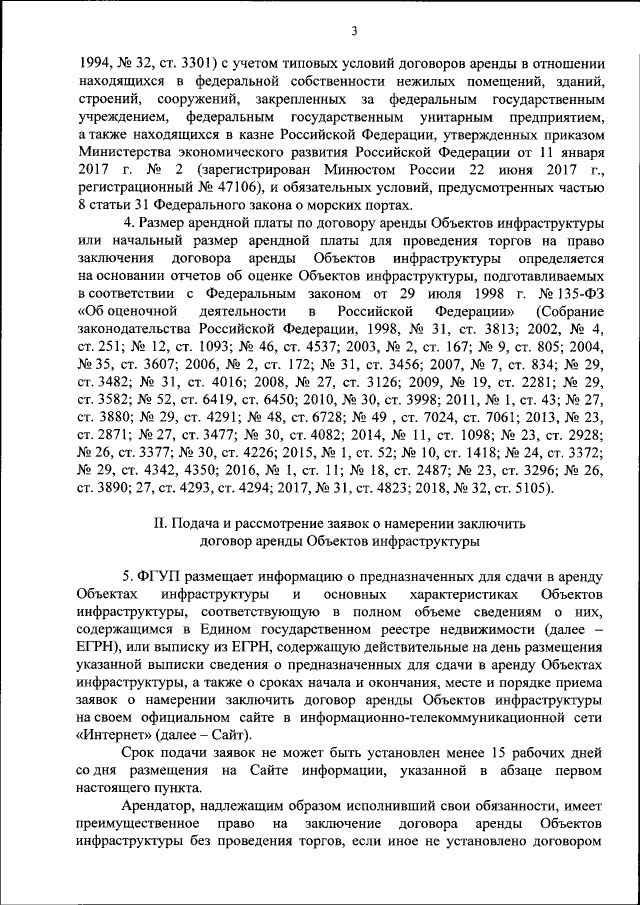 3

1994, № 32, ст. 3301) с учетом типовых условий договоров аренды в отношении находящихся в федеральной собственности нежилых помещений, зданий, строений, сооружений, закрепленных за федеральным государственным учреждением, федеральным государственным унитарным предприятием, а также находящихся в казне Российской Федерации, утвержденных приказом Министерства экономического развития Российской Федерации от 11 января 2017 г. № 2 (зарегистрирован Минюстом России 22 июня 2017 г., регистрационный № 47106), и обязательных условий, предусмотренных частью 8 статьи 31 Федерального закона о морских портах.

4. Размер арендной платы по договору аренды Объектов инфраструктуры или начальный размер арендной платы для проведения торгов на право заключения договора аренды Объектов инфраструктуры определяется на основании отчетов об оценке Объектов инфраструктуры, подготавливаемых в соответствии с Федеральным законом от 29 июля 1998 г. № 135-ФЗ «Об оценочной деятельности в Российской Федерации» (Собрание законодательства Российской Федерации, 1998, № 31, ст. 3813; 2002, № 4, ст. 251; № 12, ст. 1093; № 46, ст. 4537; 2003, № 2, ст. 167; № 9, ст. 805; 2004, № 35, ст. 3607; 2006, № 2, ст. 172; № 31, ст. 3456; 2007, № 7, ст. 834; № 29, ст. 3482; № 31, ст. 4016; 2008, № 27, ст. 3126; 2009, № 19, ст. 2281; № 29, ст. 3582; № 52, ст. 6419, ст. 6450; 2010, № 30, ст. 3998; 2011, № 1, ст. 43; № 27, ст. 3880; № 29, ст. 4291; № 48, ст. 6728; № 49 , ст. 7024, ст. 7061; 2013, № 23, ст. 2871; № 27, ст. 3477; № 30, ст. 4082; 2014, № 11, ст. 1098; № 23, ст. 2928; № 26, ст. 3377; № 30, ст. 4226; 2015, № 1, ст. 52; № 10, ст. 1418; № 24, ст. 3372; № 29, ст. 4342, 4350; 2016, № 1, ст. 11; № 18, ст. 2487; № 23, ст. 3296; № 26, ст. 3890; 27, ст. 4293, ст. 4294; 2017, № 31, ст. 4823; 2018, № 32, ст. 5105).

II. Подача и рассмотрение заявок о намерении заключить договор аренды Объектов инфраструктуры

5. ФГУП размещает информацию о предназначенных для сдачи в аренду Объектах инфраструктуры и основных характеристиках Объектов инфраструктуры, соответствующую в полном объеме сведениям о них, содержащимся в Едином государственном реестре недвижимости (далее – ЕГРН), или выписку из ЕГРН, содержащую действительные на день размещения указанной выписки сведения о предназначенных для сдачи в аренду Объектах инфраструктуры, а также о сроках начала и окончания, месте и порядке приема заявок о намерении заключить договор аренды Объектов инфраструктуры на своем официальном сайте в информационно-телекоммуникационной сети «Интернет» (далее – Сайт).

Срок подачи заявок не может быть установлен менее 15 рабочих дней со дня размещения на Сайте информации, указанной в абзаце первом настоящего пункта.

Арендатор, надлежащим образом исполнивший свои обязанности, имеет преимущественное право на заключение договора аренды Объектов инфраструктуры без проведения торгов, если иное не установлено договором